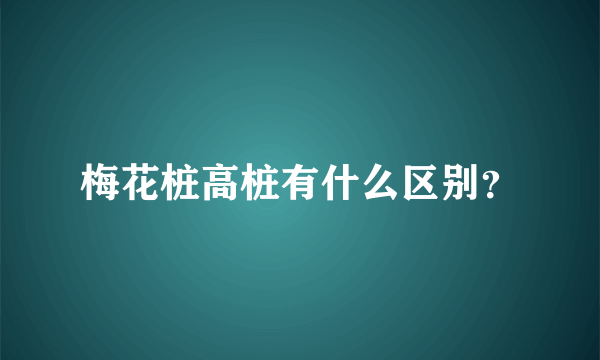 梅花桩高桩有什么区别?